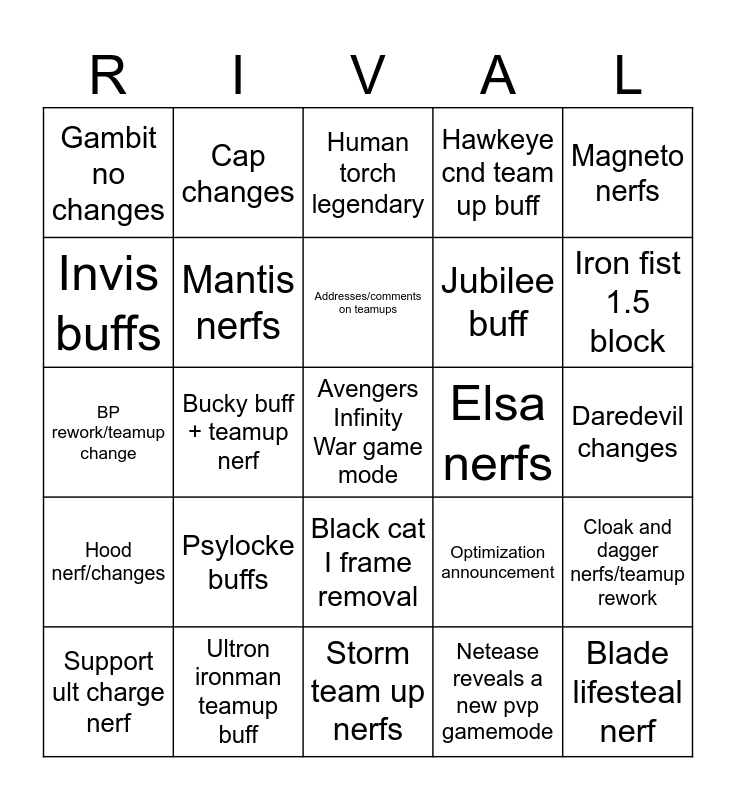 | R | I | V | A | L |
|---|---|---|---|---|
| Gambit no changes | Cap changes | Human torch legendary | Hawkeye cnd team up buff | Magneto nerfs |
| Invis buffs | Mantis nerfs | Addresses/comments on teamups | Jubilee buff | Iron fist 1.5 block |
| BP rework/teamup change | Bucky buff + teamup nerf | Avengers Infinity War game mode | Elsa nerfs | Daredevil changes |
| Hood nerf/changes | Psylocke buffs | Black cat I frame removal | Optimization announcement | Cloak and dagger nerfs/teamup rework |
| Support ult charge nerf | Ultron ironman teamup buff | Storm team up nerfs | Netease reveals a new pvp gamemode | Blade lifesteal nerf |